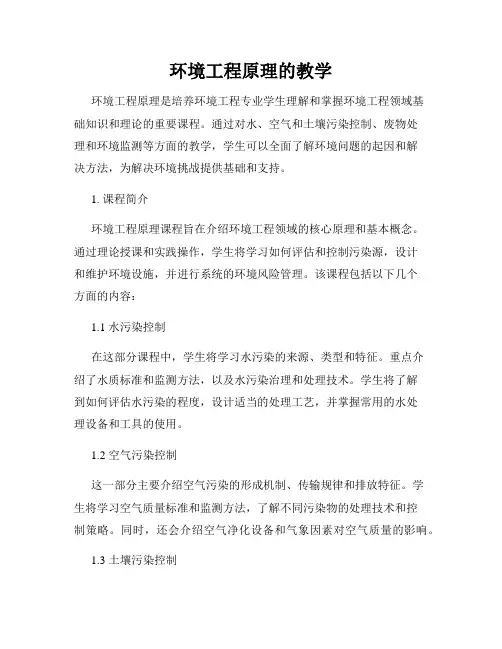 环境工程原理的教学

环境工程原理是培养环境工程专业学生理解和掌握环境工程领域基础知识和理论的重要课程。通过对水、空气和土壤污染控制、废物处理和环境监测等方面的教学，学生可以全面了解环境问题的起因和解决方法，为解决环境挑战提供基础和支持。

1. 课程简介

环境工程原理课程旨在介绍环境工程领域的核心原理和基本概念。通过理论授课和实践操作，学生将学习如何评估和控制污染源，设计和维护环境设施，并进行系统的环境风险管理。该课程包括以下几个方面的内容：

1.1 水污染控制

在这部分课程中，学生将学习水污染的来源、类型和特征。重点介绍了水质标准和监测方法，以及水污染治理和处理技术。学生将了解到如何评估水污染的程度，设计适当的处理工艺，并掌握常用的水处理设备和工具的使用。

1.2 空气污染控制

这一部分主要介绍空气污染的形成机制、传输规律和排放特征。学生将学习空气质量标准和监测方法，了解不同污染物的处理技术和控制策略。同时，还会介绍空气净化设备和气象因素对空气质量的影响。

1.3 土壤污染控制